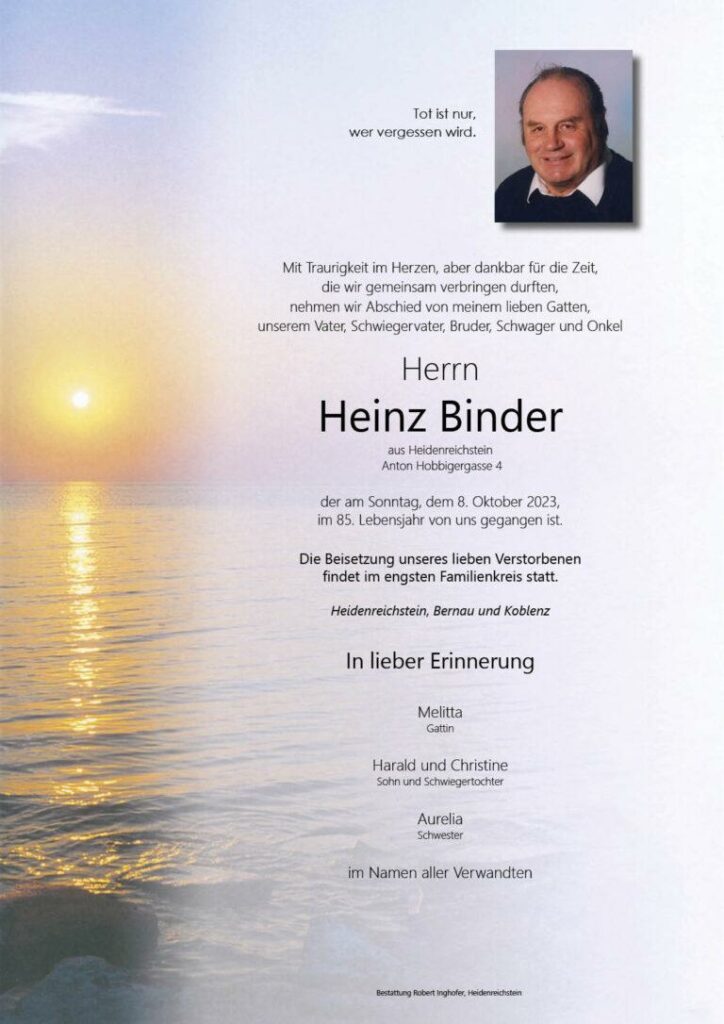 Tot ist nur,
wer vergessen wird.

Mit Traurigkeit im Herzen, aber dankbar für die Zeit,
die wir gemeinsam verbringen durften,
nehmen wir Abschied von meinem lieben Gatten,
unserem Vater, Schwiegervater, Bruder, Schwager und Onkel

Herrn

Heinz Binder

aus Heidenreichstein
Anton Hobbigergasse 4

der am Sonntag, dem 8. Oktober 2023,
im 85. Lebensjahr von uns gegangen ist.

Die Beisetzung unseres lieben Verstorbenen
findet im engsten Familienkreis statt.

Heidenreichstein, Bernau und Koblenz

In lieber Erinnerung

Melitta
Gattin

Harald und Christine
Sohn und Schwiegertochter

Aurelia
Schwester

im Namen aller Verwandten

Bestattung Robert Inghofer, Heidenreichstein